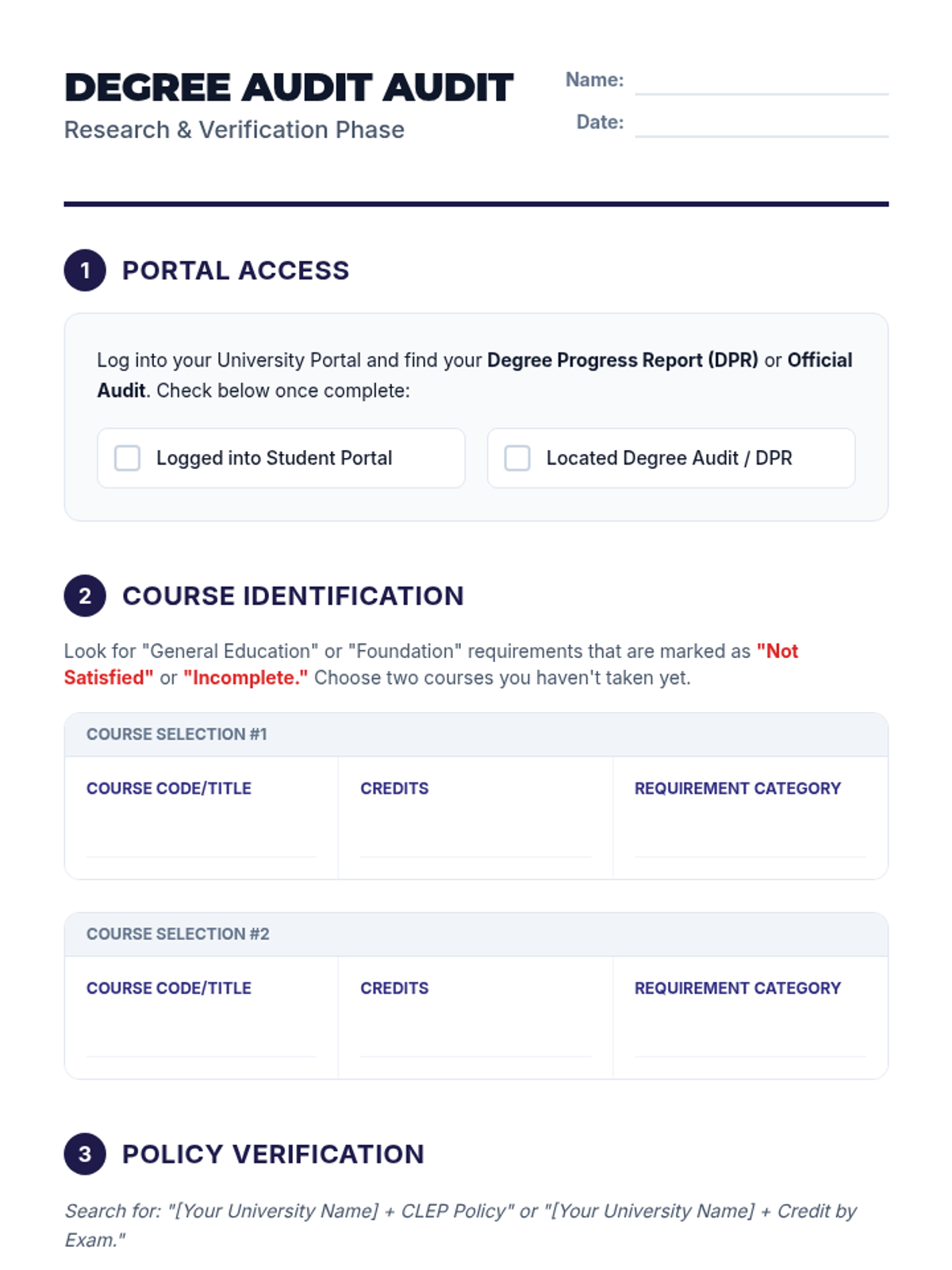 DEGREE AUDIT AUDIT
Research & Verification Phase

Name: ____
Date: ____

1 PORTAL ACCESS

Log into your University Portal and find your Degree Progress Report (DPR) or Official Audit. Check below once complete:

☐ Logged into Student Portal
☐ Located Degree Audit / DPR

2 COURSE IDENTIFICATION

Look for "General Education" or "Foundation" requirements that are marked as "Not Satisfied" or "Incomplete." Choose two courses you haven't taken yet.

COURSE SELECTION #1

COURSE CODE/TITLE ____
CREDITS ____
REQUIREMENT CATEGORY ____

COURSE SELECTION #2

COURSE CODE/TITLE ____
CREDITS ____
REQUIREMENT CATEGORY ____

3 POLICY VERIFICATION

Search for: "[Your University Name] + CLEP Policy" or "[Your University Name] + Credit by Exam."